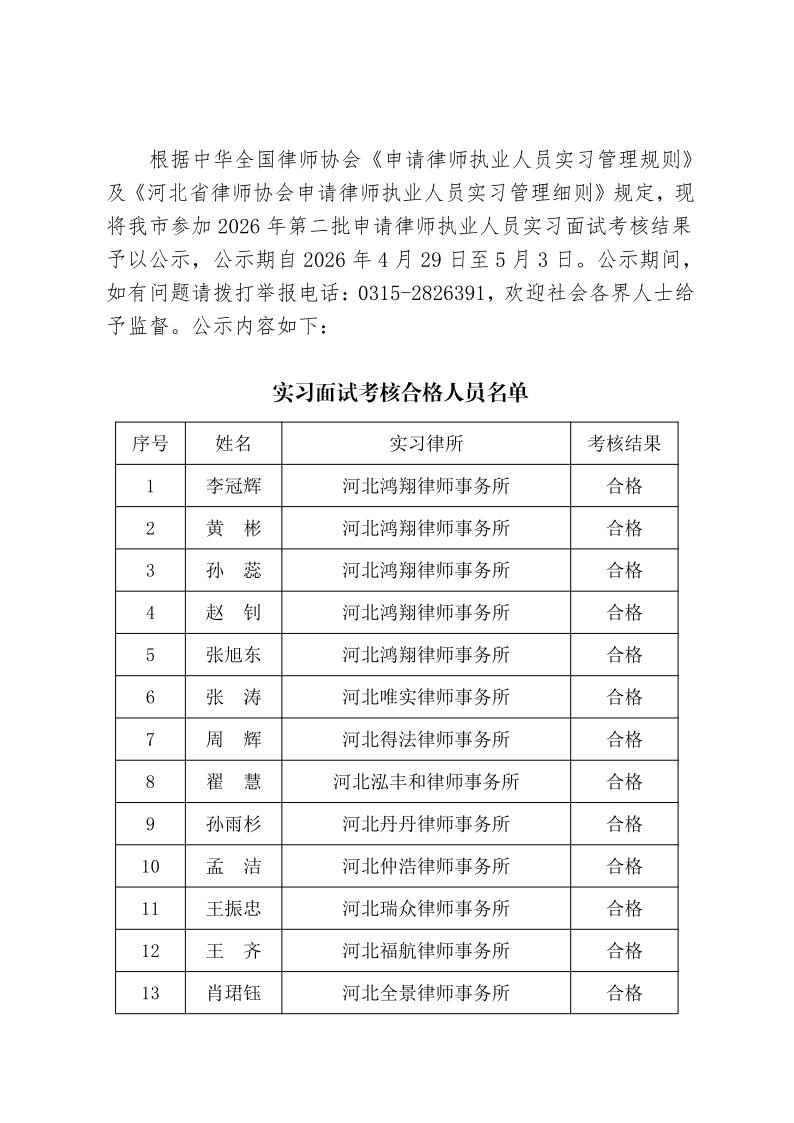 根据中华全国律师协会《申请律师执业人员实习管理规则》及《河北省律师协会申请律师执业人员实习管理细则》规定，现将我市参加2026年第二批申请律师执业人员实习面试考核结果予以公示，公示期自2026年4月29日至5月3日。公示期间，如有问题请拨打举报电话：0315-2826391，欢迎社会各界人士给予监督。公示内容如下：

实习面试考核合格人员名单

| 序号 | 姓名 | 实习律所 | 考核结果 |
|---|---|---|---|
| 1 | 李冠辉 | 河北鸿翔律师事务所 | 合格 |
| 2 | 黄　彬 | 河北鸿翔律师事务所 | 合格 |
| 3 | 孙　蕊 | 河北鸿翔律师事务所 | 合格 |
| 4 | 赵　钊 | 河北鸿翔律师事务所 | 合格 |
| 5 | 张旭东 | 河北鸿翔律师事务所 | 合格 |
| 6 | 张　涛 | 河北唯实律师事务所 | 合格 |
| 7 | 周　辉 | 河北得法律师事务所 | 合格 |
| 8 | 翟　慧 | 河北泓丰和律师事务所 | 合格 |
| 9 | 孙雨杉 | 河北丹丹律师事务所 | 合格 |
| 10 | 孟　洁 | 河北仲浩律师事务所 | 合格 |
| 11 | 王振忠 | 河北瑞众律师事务所 | 合格 |
| 12 | 王　齐 | 河北福航律师事务所 | 合格 |
| 13 | 肖珺钰 | 河北全景律师事务所 | 合格 |